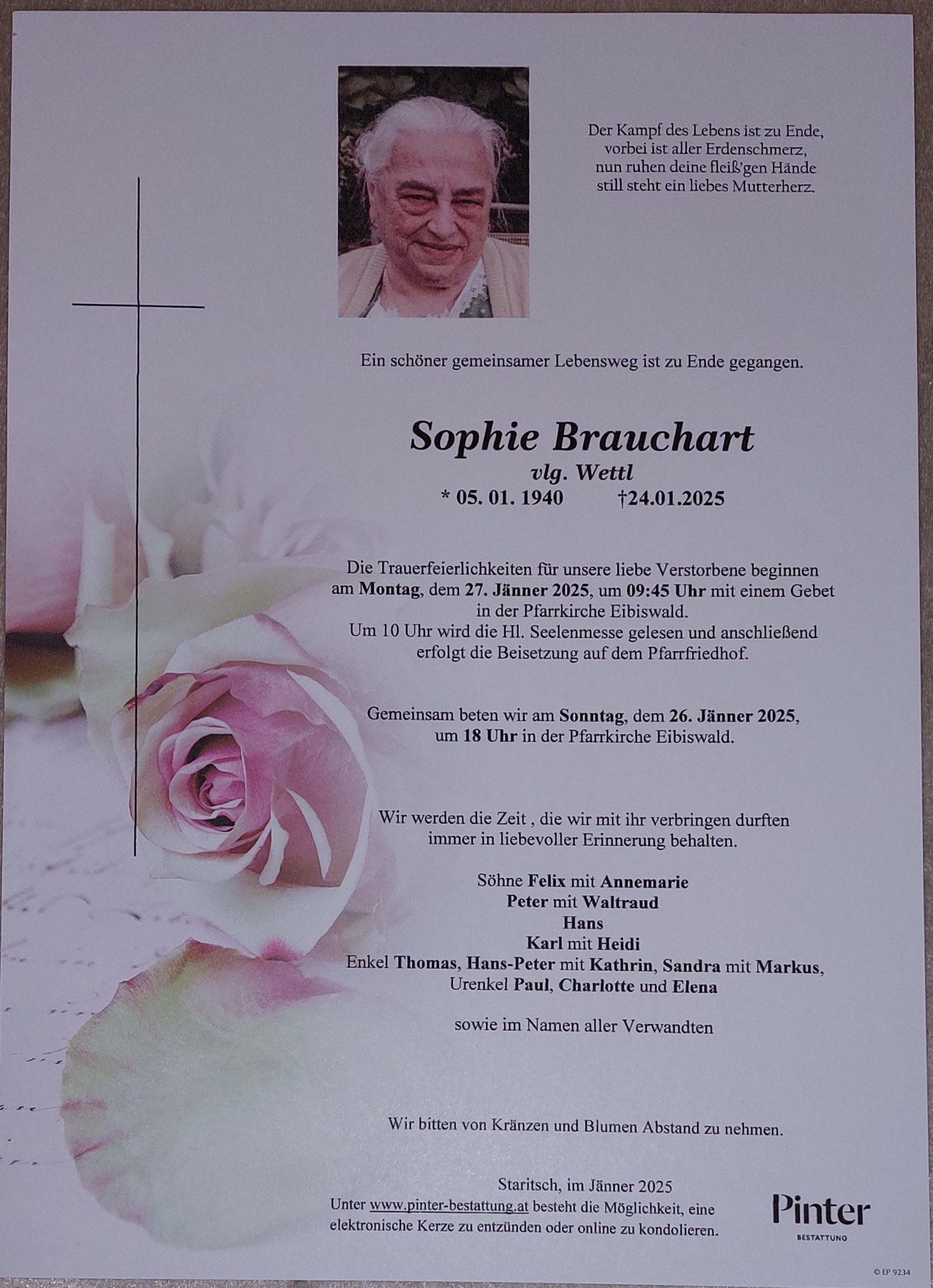 Der Kampf des Lebens ist zu Ende,
vorbei ist aller Erdenschmerz,
nun ruhen deine fleiß'gen Hände
still steht ein liebes Mutterherz.

Ein schöner gemeinsamer Lebensweg ist zu Ende gegangen.

Sophie Brauchart
vlg. Wettl
* 05. 01. 1940 †24.01.2025

Die Trauerfeierlichkeiten für unsere liebe Verstorbene beginnen am Montag, dem 27. Jänner 2025, um 09:45 Uhr mit einem Gebet in der Pfarrkirche Eibiswald. Um 10 Uhr wird die Hl. Seelenmesse gelesen und anschließend erfolgt die Beisetzung auf dem Pfarrfriedhof.

Gemeinsam beten wir am Sonntag, dem 26. Jänner 2025, um 18 Uhr in der Pfarrkirche Eibiswald.

Wir werden die Zeit , die wir mit ihr verbringen durften immer in liebevoller Erinnerung behalten.

Söhne Felix mit Annemarie
Peter mit Waltraud
Hans
Karl mit Heidi
Enkel Thomas, Hans-Peter mit Kathrin, Sandra mit Markus,
Urenkel Paul, Charlotte und Elena

sowie im Namen aller Verwandten

Wir bitten von Kränzen und Blumen Abstand zu nehmen.

Staritsch, im Jänner 2025
Unter www.pinter-bestattung.at besteht die Möglichkeit, eine elektronische Kerze zu entzünden oder online zu kondolieren.

Pinter
BESTATTUNG

© EP 9234